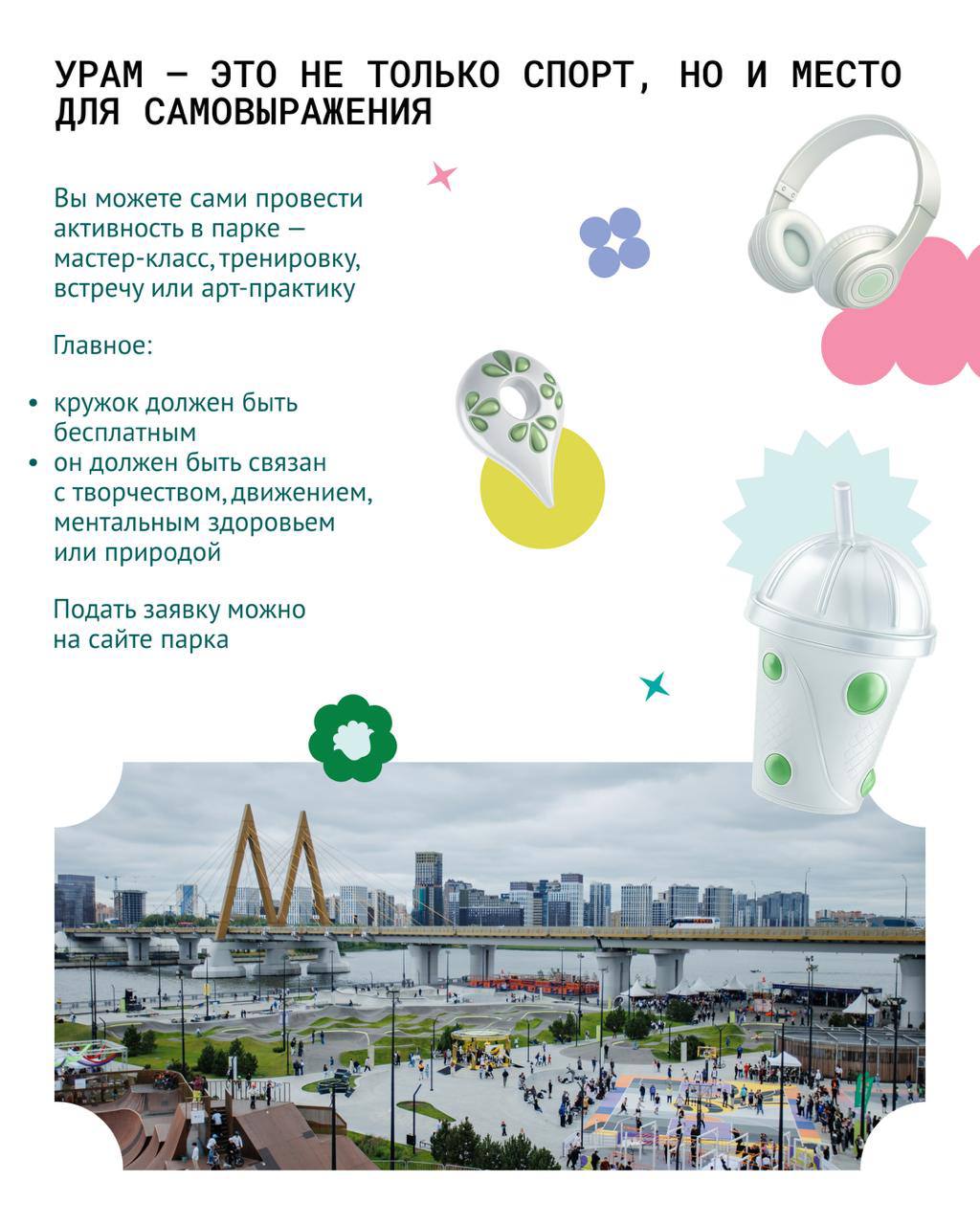 УРАМ — ЭТО НЕ ТОЛЬКО СПОРТ, НО И МЕСТО ДЛЯ САМОВЫРАЖЕНИЯ

Вы можете сами провести активность в парке — мастер-класс, тренировку, встречу или арт-практику

Главное:

• кружок должен быть бесплатным
• он должен быть связан с творчеством, движением, ментальным здоровьем или природой

Подать заявку можно на сайте парка